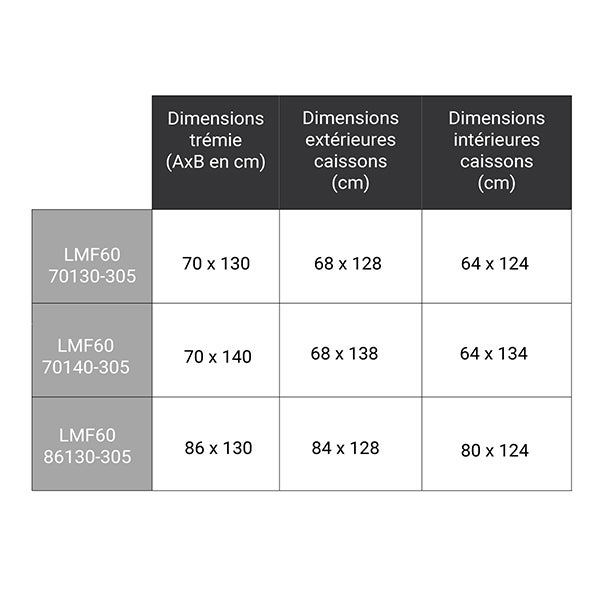 | | Dimensions trémie (AxB en cm) | Dimensions extérieures caissons (cm) | Dimensions intérieures caissons (cm) |
|---|---|---|---|
| LMF60 70130-305 | 70 x 130 | 68 x 128 | 64 x 124 |
| LMF60 70140-305 | 70 x 140 | 68 x 138 | 64 x 134 |
| LMF60 86130-305 | 86 x 130 | 84 x 128 | 80 x 124 |